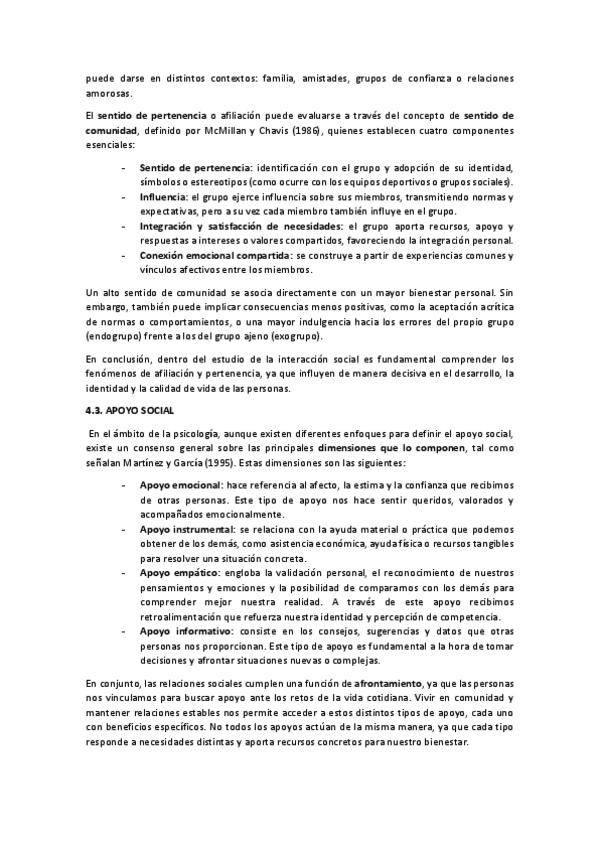 puede darse en distintos contextos: familia, amistades, grupos de confianza o relaciones amorosas.

El sentido de pertenencia o afiliación puede evaluarse a través del concepto de sentido de comunidad, definido por McMillan y Chavis (1986), quienes establecen cuatro componentes esenciales:

- Sentido de pertenencia: identificación con el grupo y adopción de su identidad, símbolos o estereotipos (como ocurre con los equipos deportivos o grupos sociales).
- Influencia: el grupo ejerce influencia sobre sus miembros, transmitiendo normas y expectativas, pero a su vez cada miembro también influye en el grupo.
- Integración y satisfacción de necesidades: el grupo aporta recursos, apoyo y respuestas a intereses o valores compartidos, favoreciendo la integración personal.
- Conexión emocional compartida: se construye a partir de experiencias comunes y vínculos afectivos entre los miembros.

Un alto sentido de comunidad se asocia directamente con un mayor bienestar personal. Sin embargo, también puede implicar consecuencias menos positivas, como la aceptación acrítica de normas o comportamientos, o una mayor indulgencia hacia los errores del propio grupo (endogrupo) frente a los del grupo ajeno (exogrupo).

En conclusión, dentro del estudio de la interacción social es fundamental comprender los fenómenos de afiliación y pertenencia, ya que influyen de manera decisiva en el desarrollo, la identidad y la calidad de vida de las personas.

4.3. APOYO SOCIAL

En el ámbito de la psicología, aunque existen diferentes enfoques para definir el apoyo social, existe un consenso general sobre las principales dimensiones que lo componen, tal como señalan Martínez y García (1995). Estas dimensiones son las siguientes:

- Apoyo emocional: hace referencia al afecto, la estima y la confianza que recibimos de otras personas. Este tipo de apoyo nos hace sentir queridos, valorados y acompañados emocionalmente.
- Apoyo instrumental: se relaciona con la ayuda material o práctica que podemos obtener de los demás, como asistencia económica, ayuda física o recursos tangibles para resolver una situación concreta.
- Apoyo empático: engloba la validación personal, el reconocimiento de nuestros pensamientos y emociones y la posibilidad de compararnos con los demás para comprender mejor nuestra realidad. A través de este apoyo recibimos retroalimentación que refuerza nuestra identidad y percepción de competencia.
- Apoyo informativo: consiste en los consejos, sugerencias y datos que otras personas nos proporcionan. Este tipo de apoyo es fundamental a la hora de tomar decisiones y afrontar situaciones nuevas o complejas.

En conjunto, las relaciones sociales cumplen una función de afrontamiento, ya que las personas nos vinculamos para buscar apoyo ante los retos de la vida cotidiana. Vivir en comunidad y mantener relaciones estables nos permite acceder a estos distintos tipos de apoyo, cada uno con beneficios específicos. No todos los apoyos actúan de la misma manera, ya que cada tipo responde a necesidades distintas y aporta recursos concretos para nuestro bienestar.